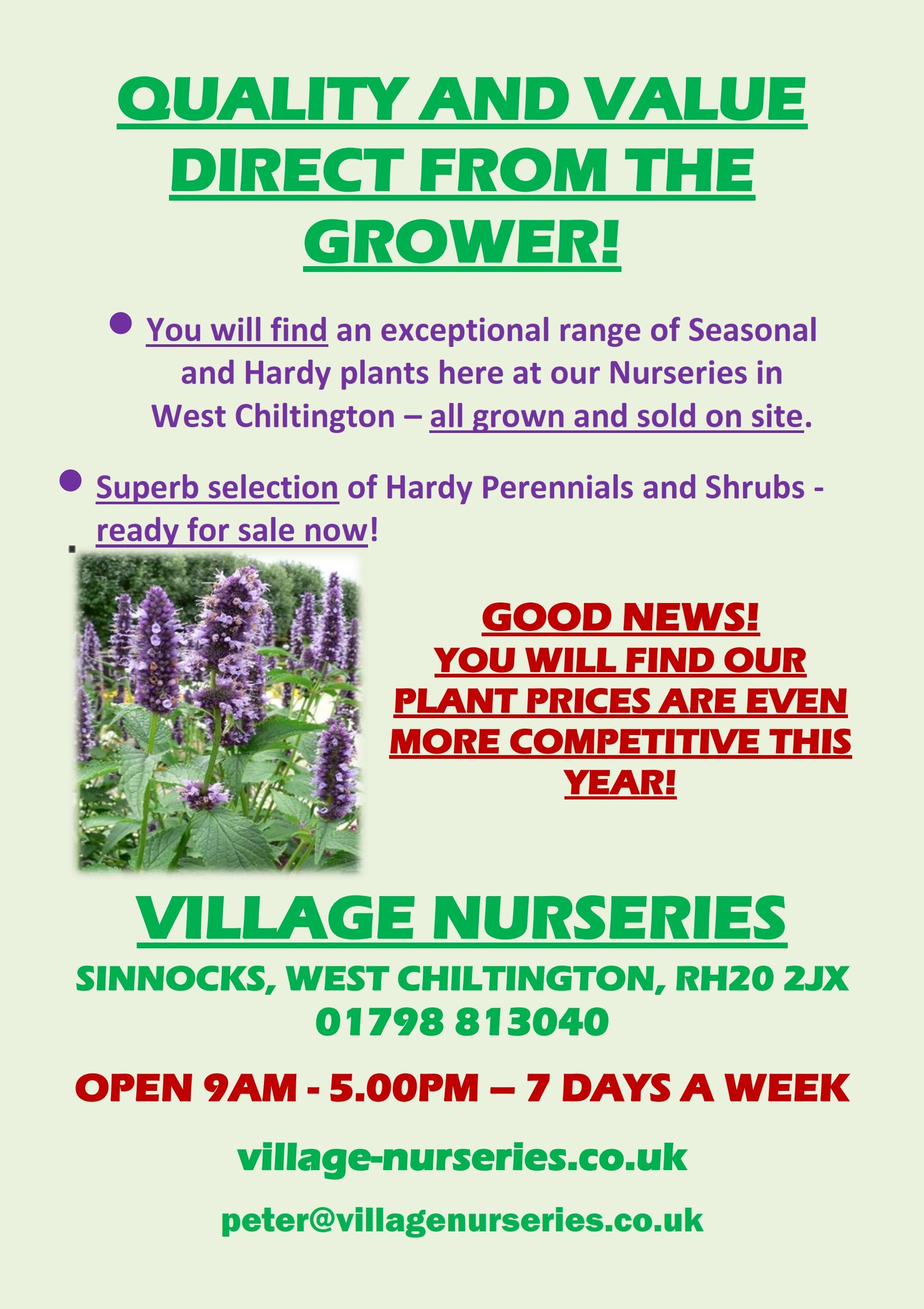 QUALITY AND VALUE DIRECT FROM THE GROWER!

• You will find an exceptional range of Seasonal and Hardy plants here at our Nurseries in West Chiltington – all grown and sold on site.

• Superb selection of Hardy Perennials and Shrubs - ready for sale now!

GOOD NEWS!
YOU WILL FIND OUR PLANT PRICES ARE EVEN MORE COMPETITIVE THIS YEAR!

VILLAGE NURSERIES

SINNOCKS, WEST CHILTINGTON, RH20 2JX
01798 813040

OPEN 9AM - 5.00PM – 7 DAYS A WEEK

village-nurseries.co.uk

peter@villagenurseries.co.uk